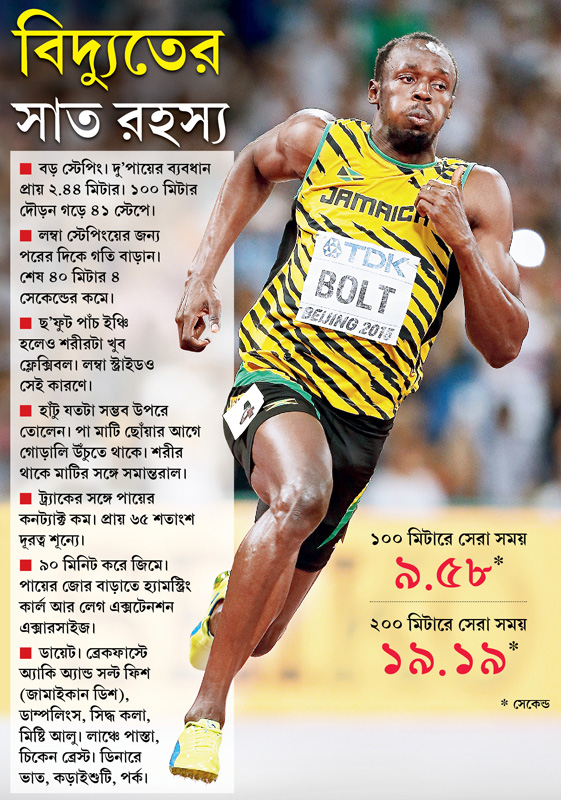 বিদ্যুতের
সাত রহস্য

■ বড় স্টেপিং। দু'পায়ের ব্যবধান প্রায় ২.৪৪ মিটার। ১০০ মিটার দৌড়ন গড়ে ৪১ স্টেপে।

■ লম্বা স্টেপিংয়ের জন্য পরের দিকে গতি বাড়ান। শেষ ৪০ মিটার ৪ সেকেন্ডের কমে।

■ ছ'ফুট পাঁচ ইঞ্চি হলেও শরীরটা খুব ফ্লেক্সিবল। লম্বা স্ট্রাইডও সেই কারণে।

■ হাঁটু যতটা সম্ভব উপরে তোলেন। পা মাটি ছোঁয়ার আগে গোড়ালি উঁচুতে থাকে। শরীর থাকে মাটির সঙ্গে সমান্তরাল।

■ ট্র্যাকের সঙ্গে পায়ের কনট্যাক্ট কম। প্রায় ৬৫ শতাংশ দূরত্ব শূন্যে।

■ ৯০ মিনিট করে জিমে। পায়ের জোর বাড়াতে হ্যামস্ট্রিং কার্ল আর লেগ এক্সটেনশন এক্সারসাইজ।

■ ডায়েট। ব্রেকফাস্টে অ্যাকি অ্যান্ড সল্ট ফিশ (জামাইকান ডিশ), ডাম্পলিংস, সিদ্ধ কলা, মিষ্টি আলু। লাঞ্চে পাস্তা, চিকেন ব্রেস্ট। ডিনারে ভাত, কড়াইশুটি, পর্ক।

JAMAICA
TDK
BOLT
BEIJING 2015

১০০ মিটারে সেরা সময়
৯.৫৮*

২০০ মিটারে সেরা সময়
১৯.১৯*

* সেকেন্ড